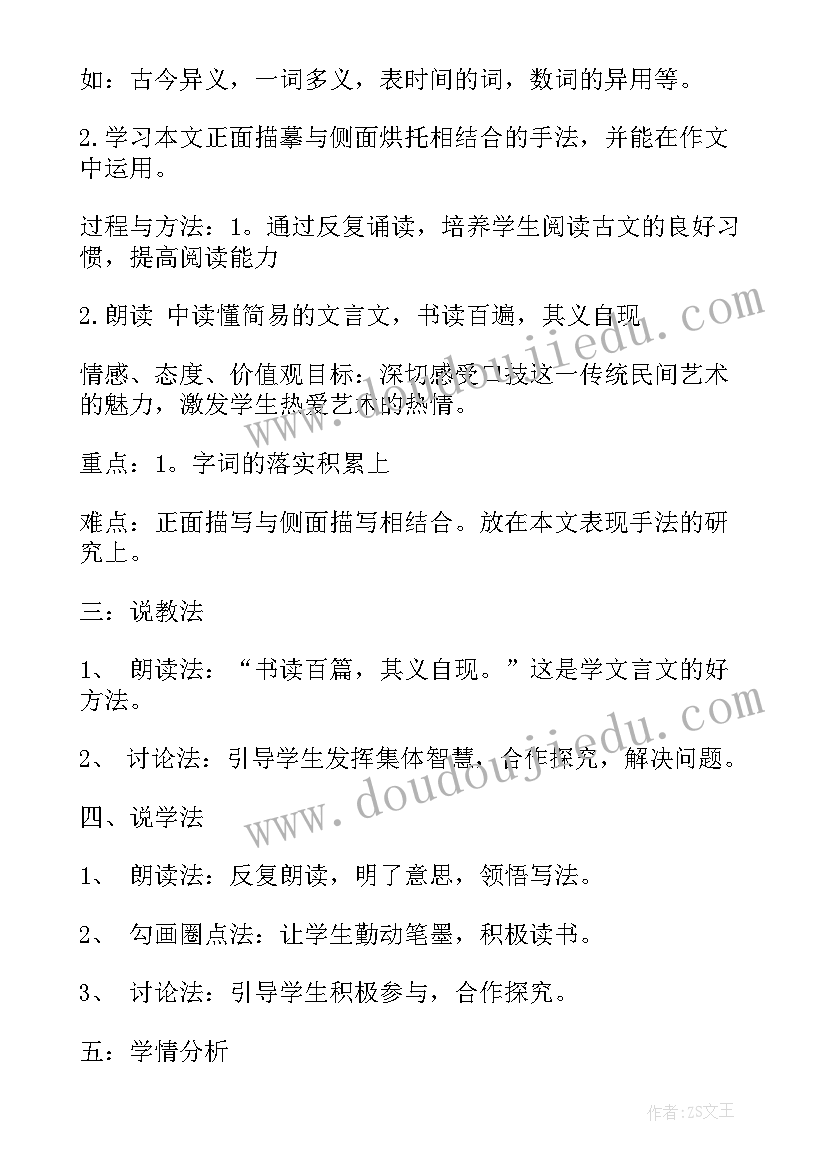 如：古今异义，一词多义，表时间的词，数词的异用等。

2.学习本文正面描摹与侧面烘托相结合的手法，并能在作文中运用。

过程与方法：1。通过反复诵读，培养学生阅读古文的良好习惯，提高阅读能力

2.朗读 中读懂简易的文言文，书读百遍，其义自现

情感、态度、价值观目标：深切感受口技这一传统民间艺术的魅力，激发学生热爱艺术的热情。

重点：1。字词的落实积累上

难点：正面描写与侧面描写相结合。放在本文表现手法的研究上。

三：说教法

1、 朗读法：“书读百篇，其义自现。”这是学文言文的好方法。

2、 讨论法：引导学生发挥集体智慧，合作探究，解决问题。

四、说学法

1、 朗读法：反复朗读，明了意思，领悟写法。

2、 勾画圈点法：让学生勤动笔墨，积极读书。

3、 讨论法：引导学生积极参与，合作探究。

五：学情分析

www.doudoujiedu.com

www.doudoujiedu.com

作者：ZS文王